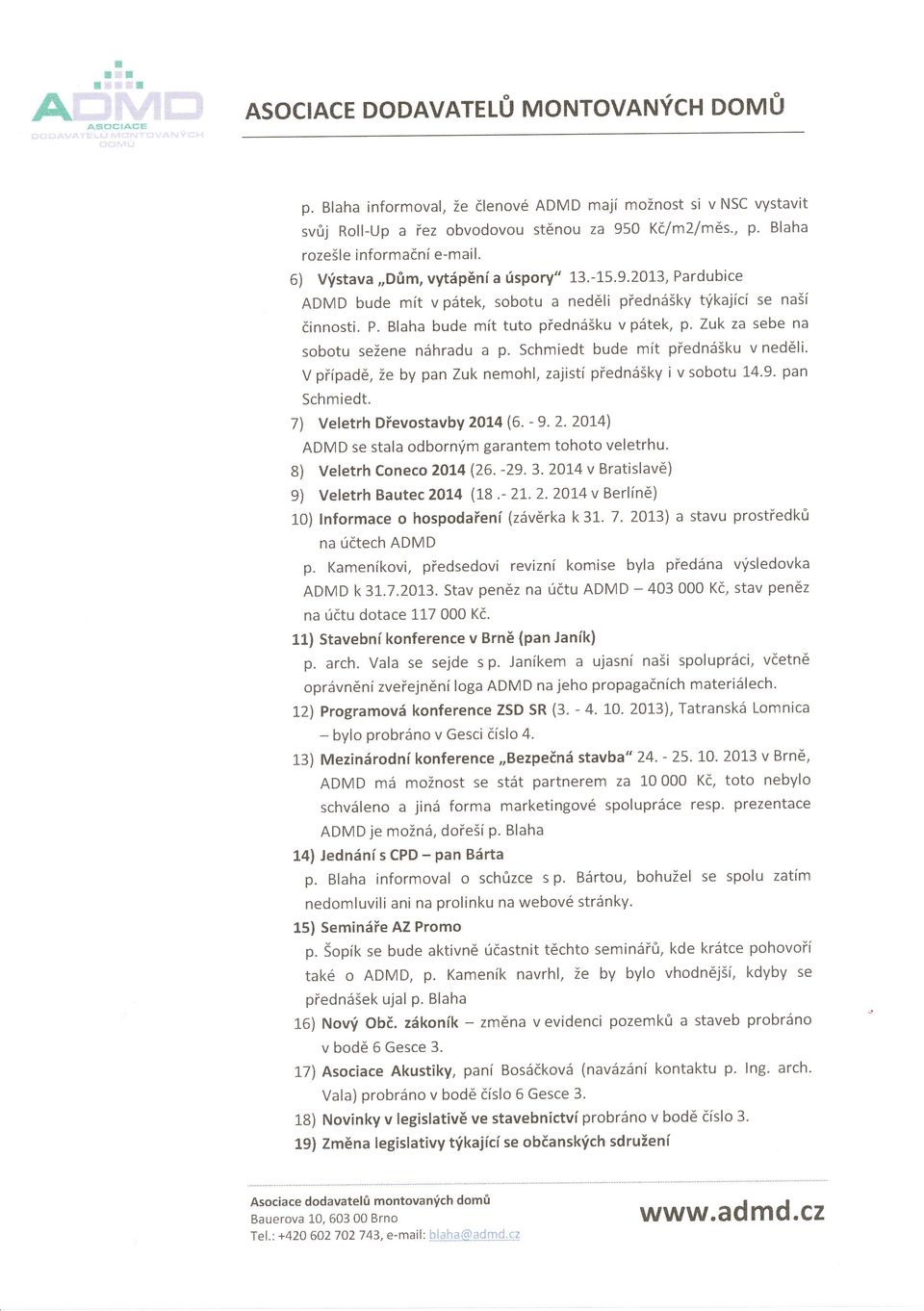 ADMD
ASOCIACE
DODAVATELŮ MONTOVANÝCH DOMŮ

ASOCIACE DODAVATELŮ MONTOVANÝCH DOMŮ

p. Blaha informoval, že členové ADMD mají možnost si v NSC vystavit svůj Roll-Up a řez obvodovou stěnou za 950 Kč/m2/měs., p. Blaha rozešle informační e-mail.

6) Výstava „Dům, vytápění a úspory" 13.-15.9.2013, Pardubice
ADMD bude mít v pátek, sobotu a neděli přednášky týkající se naší činnosti. P. Blaha bude mít tuto přednášku v pátek, p. Zuk za sebe na sobotu sežene náhradu a p. Schmiedt bude mít přednášku v neděli. V případě, že by pan Zuk nemohl, zajistí přednášky i v sobotu 14.9. pan Schmiedt.

7) Veletrh Dřevostavby 2014 (6. - 9. 2. 2014)
ADMD se stala odborným garantem tohoto veletrhu.

8) Veletrh Coneco 2014 (26. -29. 3. 2014 v Bratislavě)

9) Veletrh Bautec 2014 (18 .- 21. 2. 2014 v Berlíně)

10) Informace o hospodaření (závěrka k 31. 7. 2013) a stavu prostředků na účtech ADMD
p. Kameníkovi, předsedovi revizní komise byla předána výsledovka ADMD k 31.7.2013. Stav peněz na účtu ADMD – 403 000 Kč, stav peněz na účtu dotace 117 000 Kč.

11) Stavební konference v Brně (pan Janík)
p. arch. Vala se sejde s p. Janíkem a ujasní naši spolupráci, včetně oprávnění zveřejnění loga ADMD na jeho propagačních materiálech.

12) Programová konference ZSD SR (3. - 4. 10. 2013), Tatranská Lomnica – bylo probráno v Gesci číslo 4.

13) Mezinárodní konference „Bezpečná stavba" 24. - 25. 10. 2013 v Brně, ADMD má možnost se stát partnerem za 10 000 Kč, toto nebylo schváleno a jiná forma marketingové spolupráce resp. prezentace ADMD je možná, dořeší p. Blaha

14) Jednání s CPD – pan Bárta
p. Blaha informoval o schůzce s p. Bártou, bohužel se spolu zatím nedomluvili ani na prolinku na webové stránky.

15) Semináře AZ Promo
p. Šopík se bude aktivně účastnit těchto seminářů, kde krátce pohovoří také o ADMD, p. Kameník navrhl, že by bylo vhodnější, kdyby se přednášek ujal p. Blaha

16) Nový Obč. zákoník – změna v evidenci pozemků a staveb probráno v bodě 6 Gesce 3.

17) Asociace Akustiky, paní Bosáčková (navázání kontaktu p. Ing. arch. Vala) probráno v bodě číslo 6 Gesce 3.

18) Novinky v legislativě ve stavebnictví probráno v bodě číslo 3.

19) Změna legislativy týkající se občanských sdružení

Asociace dodavatelů montovaných domů
Bauerova 10, 603 00 Brno
Tel.: +420 602 702 743, e-mail: blaha@admd.cz

www.admd.cz